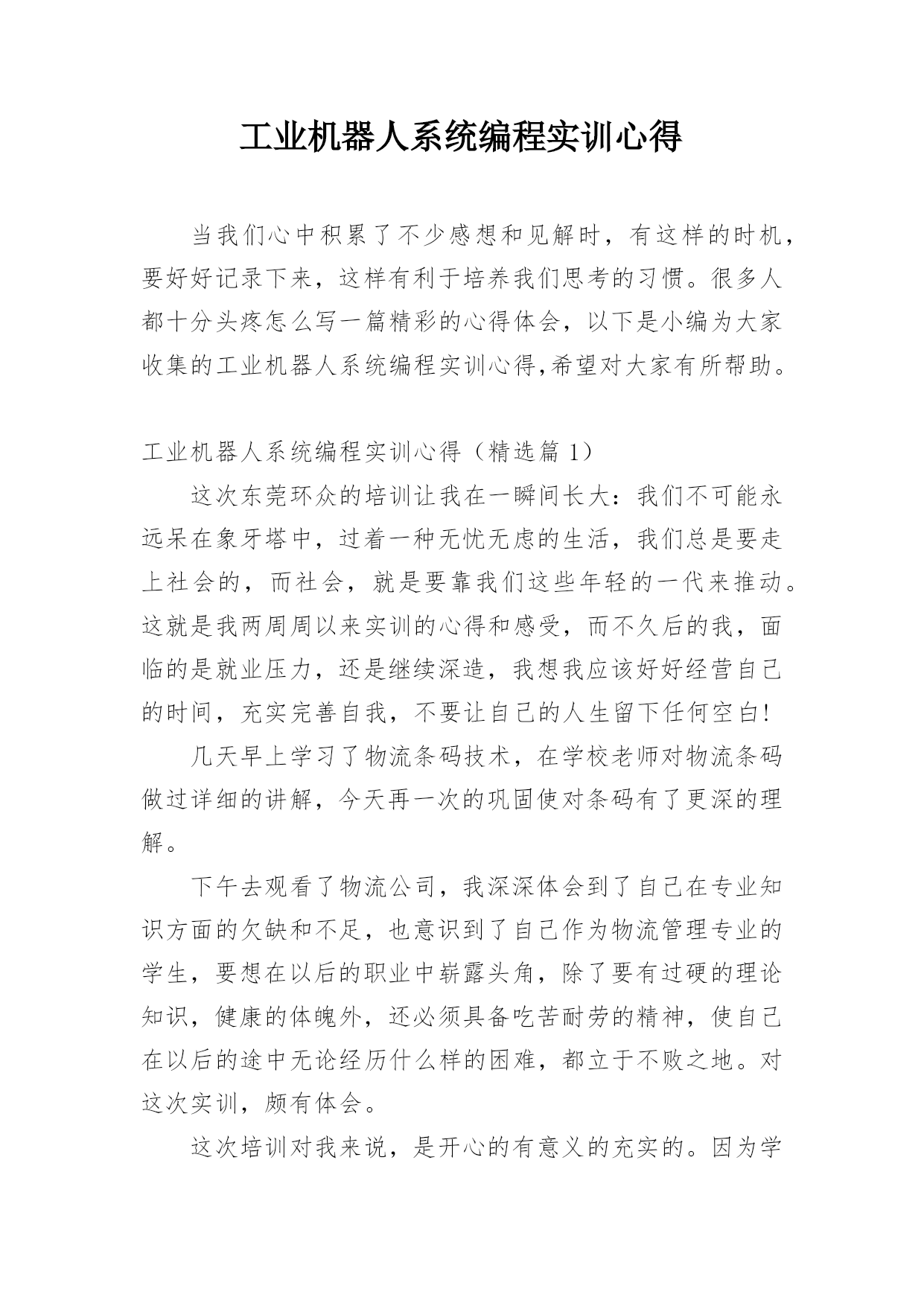 工业机器人系统编程实训心得

当我们心中积累了不少感想和见解时，有这样的时机，要好好记录下来，这样有利于培养我们思考的习惯。很多人都十分头疼怎么写一篇精彩的心得体会，以下是小编为大家收集的工业机器人系统编程实训心得,希望对大家有所帮助。

工业机器人系统编程实训心得（精选篇 1）

这次东莞环众的培训让我在一瞬间长大：我们不可能永远呆在象牙塔中，过着一种无忧无虑的生活，我们总是要走上社会的，而社会，就是要靠我们这些年轻的一代来推动。这就是我两周周以来实训的心得和感受，而不久后的我，面临的是就业压力，还是继续深造，我想我应该好好经营自己的时间，充实完善自我，不要让自己的人生留下任何空白!

几天早上学习了物流条码技术，在学校老师对物流条码做过详细的讲解，今天再一次的巩固使对条码有了更深的理解。

下午去观看了物流公司，我深深体会到了自己在专业知识方面的欠缺和不足，也意识到了自己作为物流管理专业的学生，要想在以后的职业中崭露头角，除了要有过硬的理论知识，健康的体魄外，还必须具备吃苦耐劳的精神，使自己在以后的途中无论经历什么样的困难，都立于不败之地。对这次实训，颇有体会。

这次培训对我来说，是开心的有意义的充实的。因为学